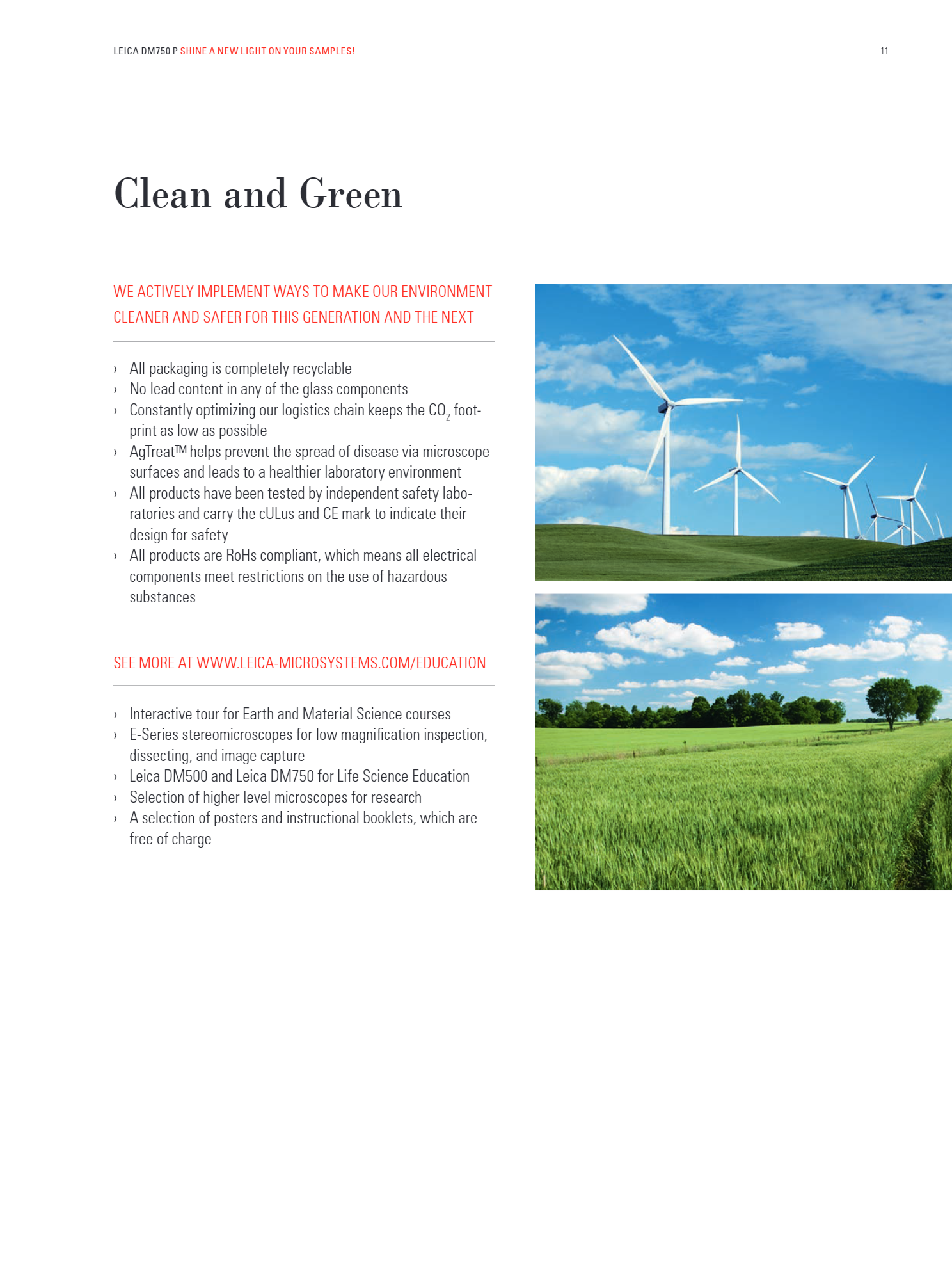 LEICA DM750 P SHINE A NEW LIGHT ON YOUR SAMPLES! 11

Clean and Green

WE ACTIVELY IMPLEMENT WAYS TO MAKE OUR ENVIRONMENT CLEANER AND SAFER FOR THIS GENERATION AND THE NEXT

› All packaging is completely recyclable
› No lead content in any of the glass components
› Constantly optimizing our logistics chain keeps the $CO_2$ footprint as low as possible
› AgTreat™ helps prevent the spread of disease via microscope surfaces and leads to a healthier laboratory environment
› All products have been tested by independent safety laboratories and carry the cULus and CE mark to indicate their design for safety
› All products are RoHs compliant, which means all electrical components meet restrictions on the use of hazardous substances

SEE MORE AT WWW.LEICA-MICROSYSTEMS.COM/EDUCATION

› Interactive tour for Earth and Material Science courses
› E-Series stereomicroscopes for low magnification inspection, dissecting, and image capture
› Leica DM500 and Leica DM750 for Life Science Education
› Selection of higher level microscopes for research
› A selection of posters and instructional booklets, which are free of charge